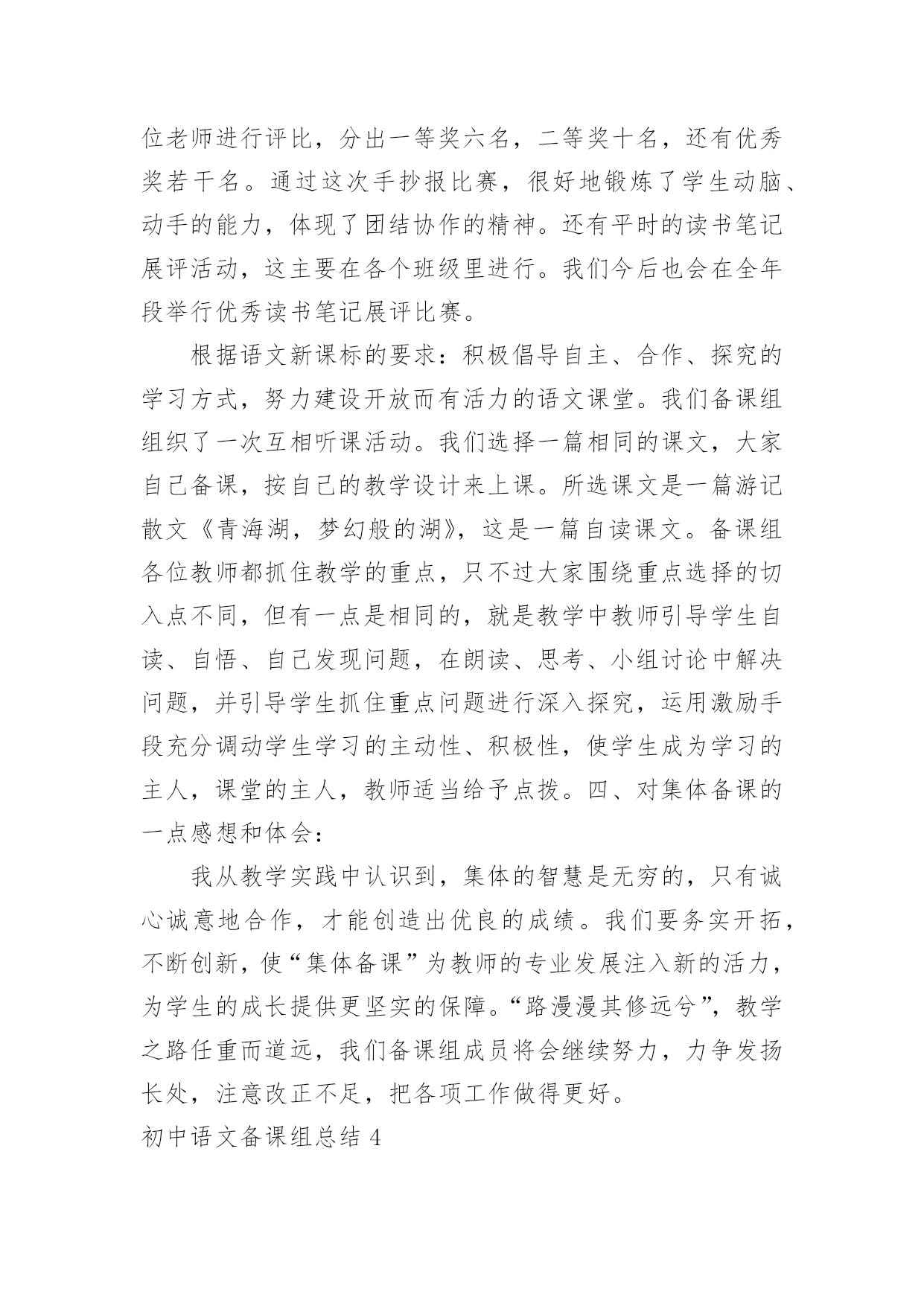 位老师进行评比，分出一等奖六名，二等奖十名，还有优秀奖若干名。通过这次手抄报比赛，很好地锻炼了学生动脑、动手的能力，体现了团结协作的精神。还有平时的读书笔记展评活动，这主要在各个班级里进行。我们今后也会在全年段举行优秀读书笔记展评比赛。

根据语文新课标的要求：积极倡导自主、合作、探究的学习方式，努力建设开放而有活力的语文课堂。我们备课组组织了一次互相听课活动。我们选择一篇相同的课文，大家自己备课，按自己的教学设计来上课。所选课文是一篇游记散文《青海湖，梦幻般的湖》，这是一篇自读课文。备课组各位教师都抓住教学的重点，只不过大家围绕重点选择的切入点不同，但有一点是相同的，就是教学中教师引导学生自读、自悟、自己发现问题，在朗读、思考、小组讨论中解决问题，并引导学生抓住重点问题进行深入探究，运用激励手段充分调动学生学习的主动性、积极性，使学生成为学习的主人，课堂的主人，教师适当给予点拨。四、对集体备课的一点感想和体会：

我从教学实践中认识到，集体的智慧是无穷的，只有诚心诚意地合作，才能创造出优良的成绩。我们要务实开拓，不断创新，使“集体备课”为教师的专业发展注入新的活力，为学生的成长提供更坚实的保障。“路漫漫其修远兮”，教学之路任重而道远，我们备课组成员将会继续努力，力争发扬长处，注意改正不足，把各项工作做得更好。

初中语文备课组总结 4